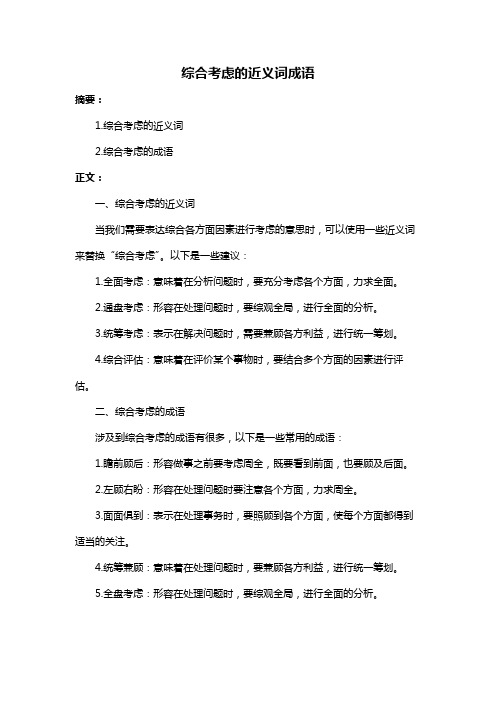 综合考虑的近义词成语

摘要：

1.综合考虑的近义词

2.综合考虑的成语

正文：

一、综合考虑的近义词

当我们需要表达综合各方面因素进行考虑的意思时，可以使用一些近义词来替换“综合考虑”。以下是一些建议：

1.全面考虑：意味着在分析问题时，要充分考虑各个方面，力求全面。

2.通盘考虑：形容在处理问题时，要综观全局，进行全面的分析。

3.统筹考虑：表示在解决问题时，需要兼顾各方利益，进行统一筹划。

4.综合评估：意味着在评价某个事物时，要结合多个方面的因素进行评估。

二、综合考虑的成语

涉及到综合考虑的成语有很多，以下是一些常用的成语：

1.瞻前顾后：形容做事之前要考虑周全，既要看到前面，也要顾及后面。

2.左顾右盼：形容在处理问题时要注意各个方面，力求周全。

3.面面俱到：表示在处理事务时，要照顾到各个方面，使每个方面都得到适当的关注。

4.统筹兼顾：意味着在处理问题时，要兼顾各方利益，进行统一筹划。

5.全盘考虑：形容在处理问题时，要综观全局，进行全面的分析。